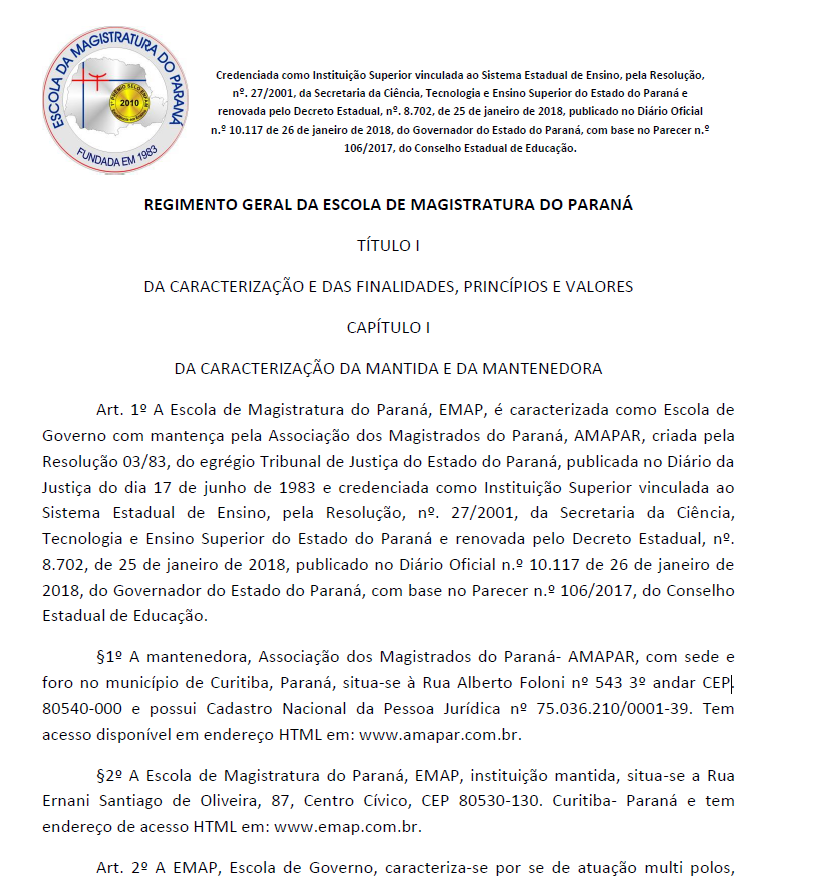 ESCOLA DA MAGISTRATURA DO PARANÁ
2010
FUNDADA EM 1983

Credenciada como Instituição Superior vinculada ao Sistema Estadual de Ensino, pela Resolução, nº. 27/2001, da Secretaria da Ciência, Tecnologia e Ensino Superior do Estado do Paraná e renovada pelo Decreto Estadual, nº. 8.702, de 25 de janeiro de 2018, publicado no Diário Oficial n.º 10.117 de 26 de janeiro de 2018, do Governador do Estado do Paraná, com base no Parecer n.º 106/2017, do Conselho Estadual de Educação.

REGIMENTO GERAL DA ESCOLA DE MAGISTRATURA DO PARANÁ

TÍTULO I

DA CARACTERIZAÇÃO E DAS FINALIDADES, PRINCÍPIOS E VALORES

CAPÍTULO I

DA CARACTERIZAÇÃO DA MANTIDA E DA MANTENEDORA

Art. 1º A Escola de Magistratura do Paraná, EMAP, é caracterizada como Escola de Governo com mantença pela Associação dos Magistrados do Paraná, AMAPAR, criada pela Resolução 03/83, do egrégio Tribunal de Justiça do Estado do Paraná, publicada no Diário da Justiça do dia 17 de junho de 1983 e credenciada como Instituição Superior vinculada ao Sistema Estadual de Ensino, pela Resolução, nº. 27/2001, da Secretaria da Ciência, Tecnologia e Ensino Superior do Estado do Paraná e renovada pelo Decreto Estadual, nº. 8.702, de 25 de janeiro de 2018, publicado no Diário Oficial n.º 10.117 de 26 de janeiro de 2018, do Governador do Estado do Paraná, com base no Parecer n.º 106/2017, do Conselho Estadual de Educação.

§1º A mantenedora, Associação dos Magistrados do Paraná- AMAPAR, com sede e foro no município de Curitiba, Paraná, situa-se à Rua Alberto Foloni nº 543 3º andar CEP 80540-000 e possui Cadastro Nacional da Pessoa Jurídica nº 75.036.210/0001-39. Tem acesso disponível em endereço HTML em: www.amapar.com.br.

§2º A Escola de Magistratura do Paraná, EMAP, instituição mantida, situa-se a Rua Ernani Santiago de Oliveira, 87, Centro Cívico, CEP 80530-130. Curitiba- Paraná e tem endereço de acesso HTML em: www.emap.com.br.

Art. 2º A EMAP, Escola de Governo, caracteriza-se por se de atuação multi polos,